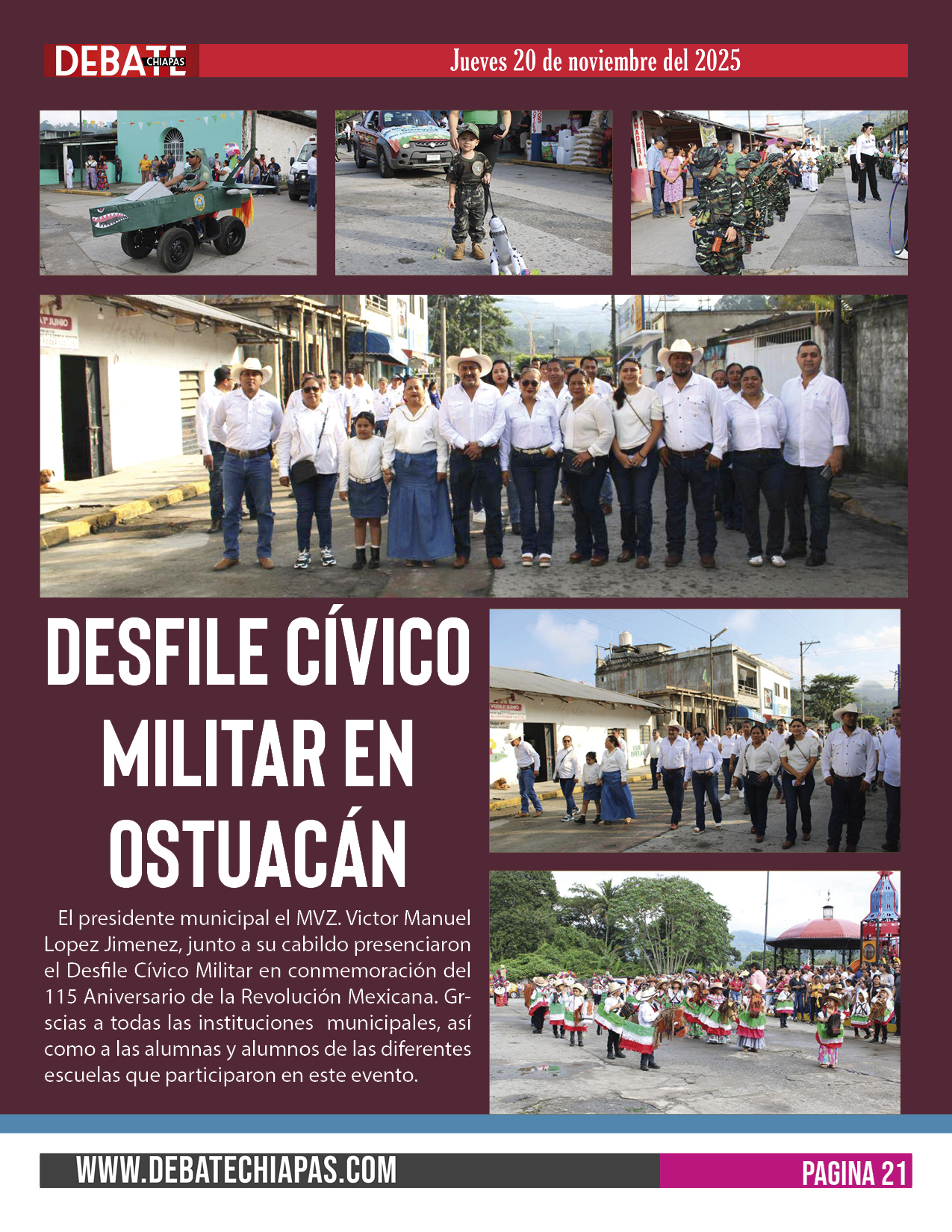 DEBATE CHIAPAS

Jueves 20 de noviembre del 2025

DESFILE CÍVICO MILITAR EN OSTUACÁN

El presidente municipal el MVZ. Victor Manuel Lopez Jimenez, junto a su cabildo presenciaron el Desfile Cívico Militar en conmemoración del 115 Aniversario de la Revolución Mexicana. Grscias a todas las instituciones municipales, así como a las alumnas y alumnos de las diferentes escuelas que participaron en este evento.

WWW.DEBATECHIAPAS.COM

PAGINA 21